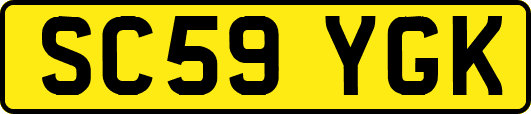 SC59 YGK